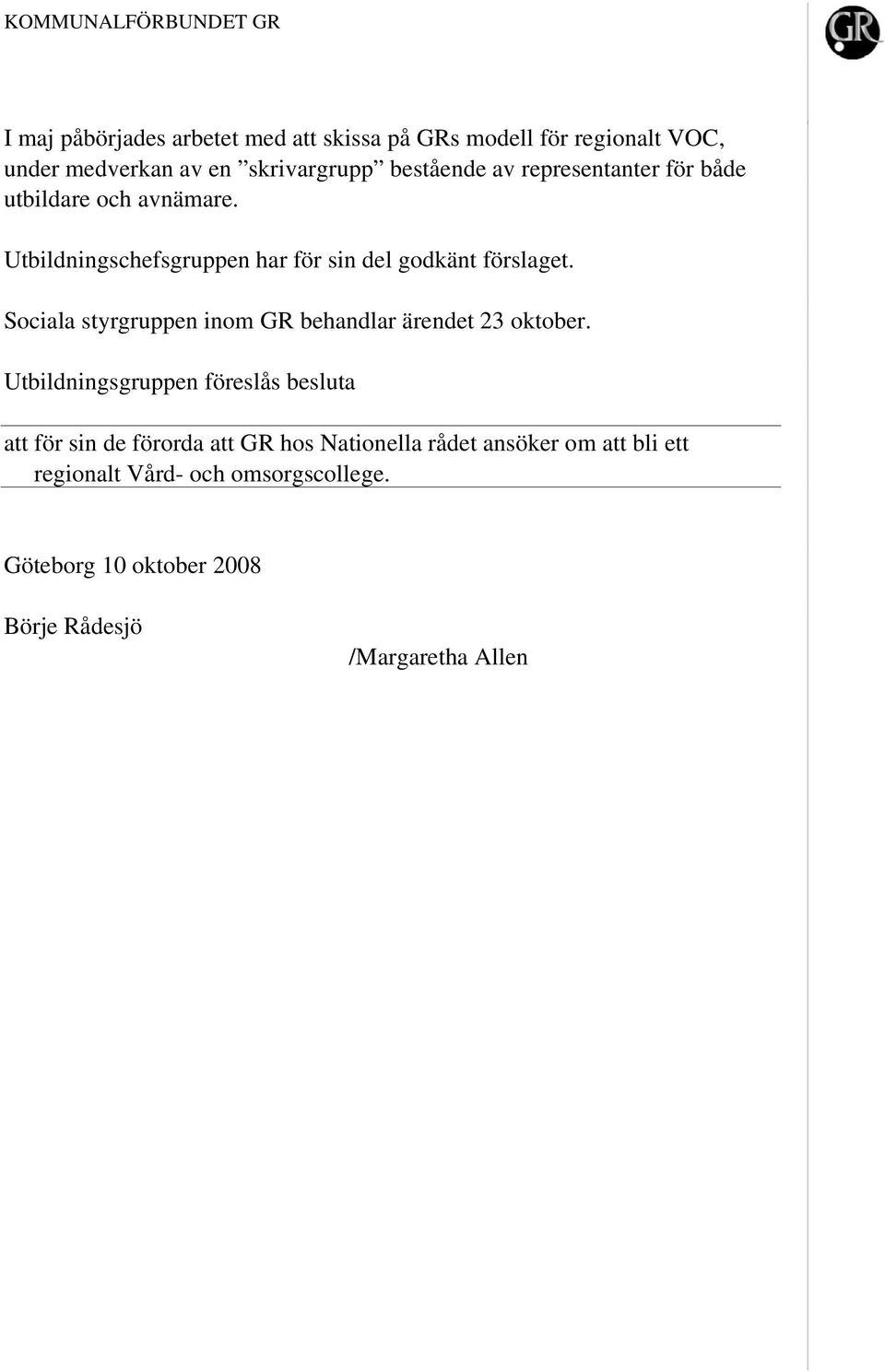 KOMMUNALFÖRBUNDET GR

GR

I maj påbörjades arbetet med att skissa på GRs modell för regionalt VOC, under medverkan av en ”skrivargrupp” bestående av representanter för både utbildare och avnämare.

Utbildningschefsgruppen har för sin del godkänt förslaget.

Sociala styrgruppen inom GR behandlar ärendet 23 oktober.

Utbildningsgruppen föreslås besluta

att för sin de förorda att GR hos Nationella rådet ansöker om att bli ett regionalt Vård- och omsorgscollege.

Göteborg 10 oktober 2008

Börje Rådesjö

/Margaretha Allen